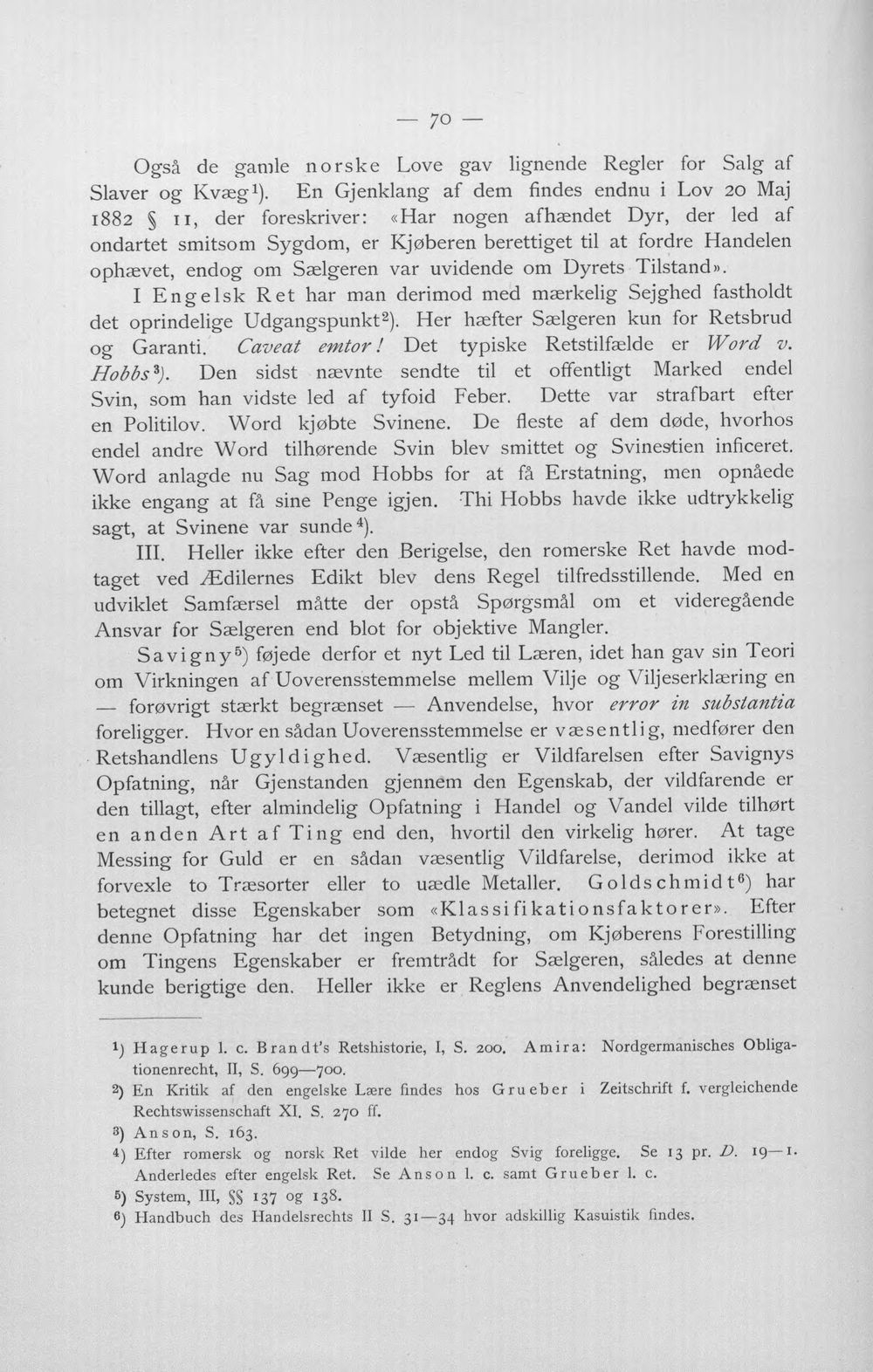 — 70 —

Også de gamle norske Love gav lignende Regler for Salg af Slaver og Kvæg$^{1}$). En Gjenklang af dem findes endnu i Lov 20 Maj 1882 § 11, der foreskriver: «Har nogen afhændet Dyr, der led af ondartet smitsom Sygdom, er Kjøberen berettiget til at fordre Handelen ophævet, endog om Sælgeren var uvidende om Dyrets Tilstand».

I Engelsk Ret har man derimod med mærkelig Sejghed fastholdt det oprindelige Udgangspunkt$^{2}$). Her hæfter Sælgeren kun for Retsbrud og Garanti. Caveat emtor! Det typiske Retstilfælde er Word v. Hobbs$^{3}$). Den sidst nævnte sendte til et offentligt Marked endel Svin, som han vidste led af tyfoid Feber. Dette var strafbart efter en Politilov. Word kjøbte Svinene. De fleste af dem døde, hvorhos endel andre Word tilhørende Svin blev smittet og Svinestien inficeret. Word anlagde nu Sag mod Hobbs for at få Erstatning, men opnåede ikke engang at få sine Penge igjen. Thi Hobbs havde ikke udtrykkelig sagt, at Svinene var sunde$^{4}$).

III. Heller ikke efter den Berigelse, den romerske Ret havde modtaget ved Ædilernes Edikt blev dens Regel tilfredsstillende. Med en udviklet Samfærsel måtte der opstå Spørgsmål om et videregående Ansvar for Sælgeren end blot for objektive Mangler.

Savigny$^{5}$) føjede derfor et nyt Led til Læren, idet han gav sin Teori om Virkningen af Uoverensstemmelse mellem Vilje og Viljeserklæring en — forøvrigt stærkt begrænset — Anvendelse, hvor error in substantia foreligger. Hvor en sådan Uoverensstemmelse er væsentlig, medfører den Retshandlens Ugyldighed. Væsentlig er Vildfarelsen efter Savignys Opfatning, når Gjenstanden gjennem den Egenskab, der vildfarende er den tillagt, efter almindelig Opfatning i Handel og Vandel vilde tilhørt en anden Art af Ting end den, hvortil den virkelig hører. At tage Messing for Guld er en sådan væsentlig Vildfarelse, derimod ikke at forvexle to Træsorter eller to uædle Metaller. Goldschmidt$^{6}$) har betegnet disse Egenskaber som «Klassifikationsfaktorer». Efter denne Opfatning har det ingen Betydning, om Kjøberens Forestilling om Tingens Egenskaber er fremtrådt for Sælgeren, således at denne kunde berigtige den. Heller ikke er Reglens Anvendelighed begrænset

$^{1}$) Hagerup l. c. Brandt's Retshistorie, I, S. 200. Amira: Nordgermanisches Obligationenrecht, II, S. 699—700.

$^{2}$) En Kritik af den engelske Lære findes hos Grueber i Zeitschrift f. vergleichende Rechtswissenschaft XI. S. 270 ff.

$^{3}$) Anson, S. 163.

$^{4}$) Efter romersk og norsk Ret vilde her endog Svig foreligge. Se 13 pr. D. 19—1. Anderledes efter engelsk Ret. Se Anson l. c. samt Grueber l. c.

$^{5}$) System, III, §§ 137 og 138.

$^{6}$) Handbuch des Handelsrechts II S. 31—34 hvor adskillig Kasuistik findes.